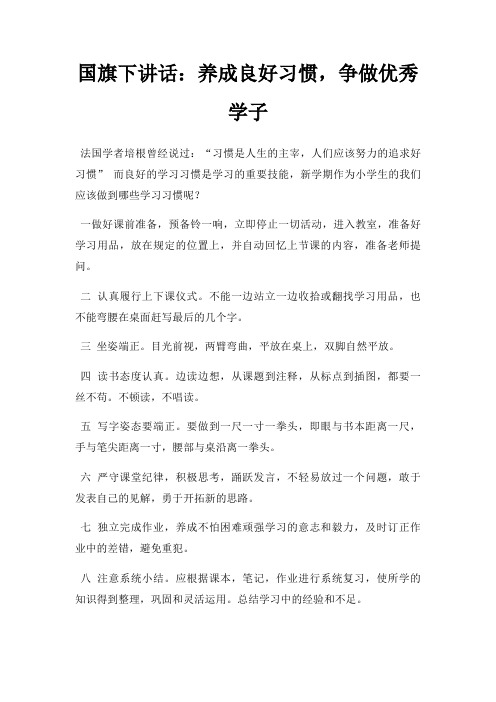 国旗下讲话：养成良好习惯，争做优秀学子

法国学者培根曾经说过：“习惯是人生的主宰，人们应该努力的追求好习惯” 而良好的学习习惯是学习的重要技能，新学期作为小学生的我们应该做到哪些学习习惯呢？

一做好课前准备，预备铃一响，立即停止一切活动，进入教室，准备好学习用品，放在规定的位置上，并自动回忆上节课的内容，准备老师提问。

二 认真履行上下课仪式。不能一边站立一边收拾或翻找学习用品，也不能弯腰在桌面赶写最后的几个字。

三 坐姿端正。目光前视，两臂弯曲，平放在桌上，双脚自然平放。

四 读书态度认真。边读边想，从课题到注释，从标点到插图，都要一丝不苟。不顿读，不唱读。

五 写字姿态要端正。要做到一尺一寸一拳头，即眼与书本距离一尺，手与笔尖距离一寸，腰部与桌沿离一拳头。

六 严守课堂纪律，积极思考，踊跃发言，不轻易放过一个问题，敢于发表自己的见解，勇于开拓新的思路。

七 独立完成作业，养成不怕困难顽强学习的意志和毅力，及时订正作业中的差错，避免重犯。

八 注意系统小结。应根据课本，笔记，作业进行系统复习，使所学的知识得到整理，巩固和灵活运用。总结学习中的经验和不足。